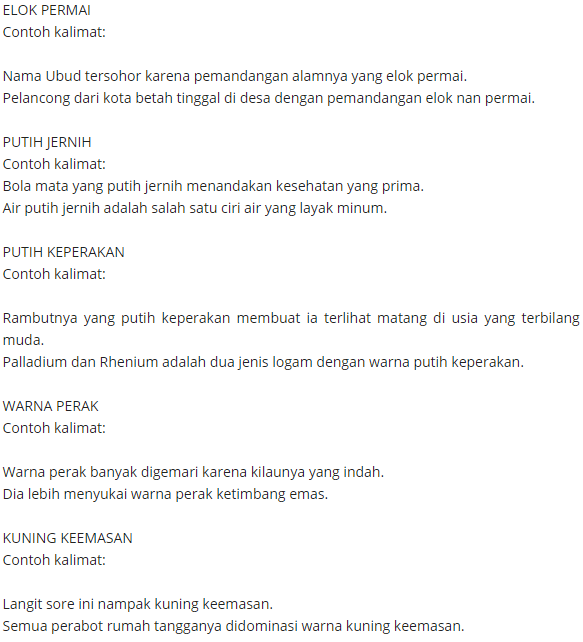 ELOK PERMAI
Contoh kalimat:

Nama Ubud tersohor karena pemandangan alamnya yang elok permai.
Pelancong dari kota betah tinggal di desa dengan pemandangan elok nan permai.

PUTIH JERNIH
Contoh kalimat:
Bola mata yang putih jernih menandakan kesehatan yang prima.
Air putih jernih adalah salah satu ciri air yang layak minum.

PUTIH KEPERAKAN
Contoh kalimat:

Rambutnya yang putih keperakan membuat ia terlihat matang di usia yang terbilang muda.
Palladium dan Rhenium adalah dua jenis logam dengan warna putih keperakan.

WARNA PERAK
Contoh kalimat:

Warna perak banyak digemari karena kilaunya yang indah.
Dia lebih menyukai warna perak ketimbang emas.

KUNING KEEMASAN
Contoh kalimat:

Langit sore ini nampak kuning keemasan.
Semua perabot rumah tangganya didominasi warna kuning keemasan.